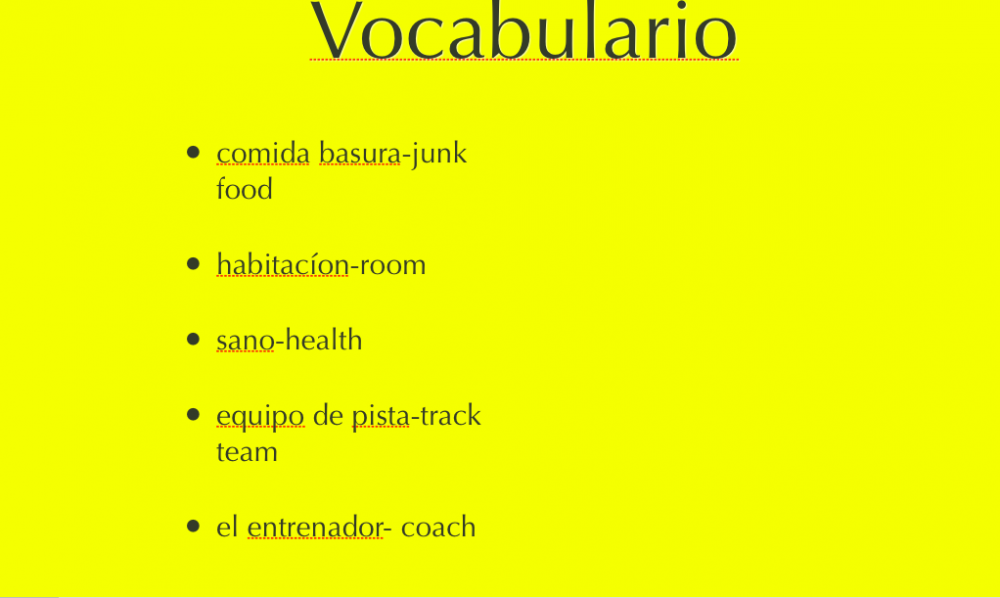 Vocabulario

• comida basura-junk food

• habitacíon-room

• sano-health

• equipo de pista-track team

• el entrenador- coach